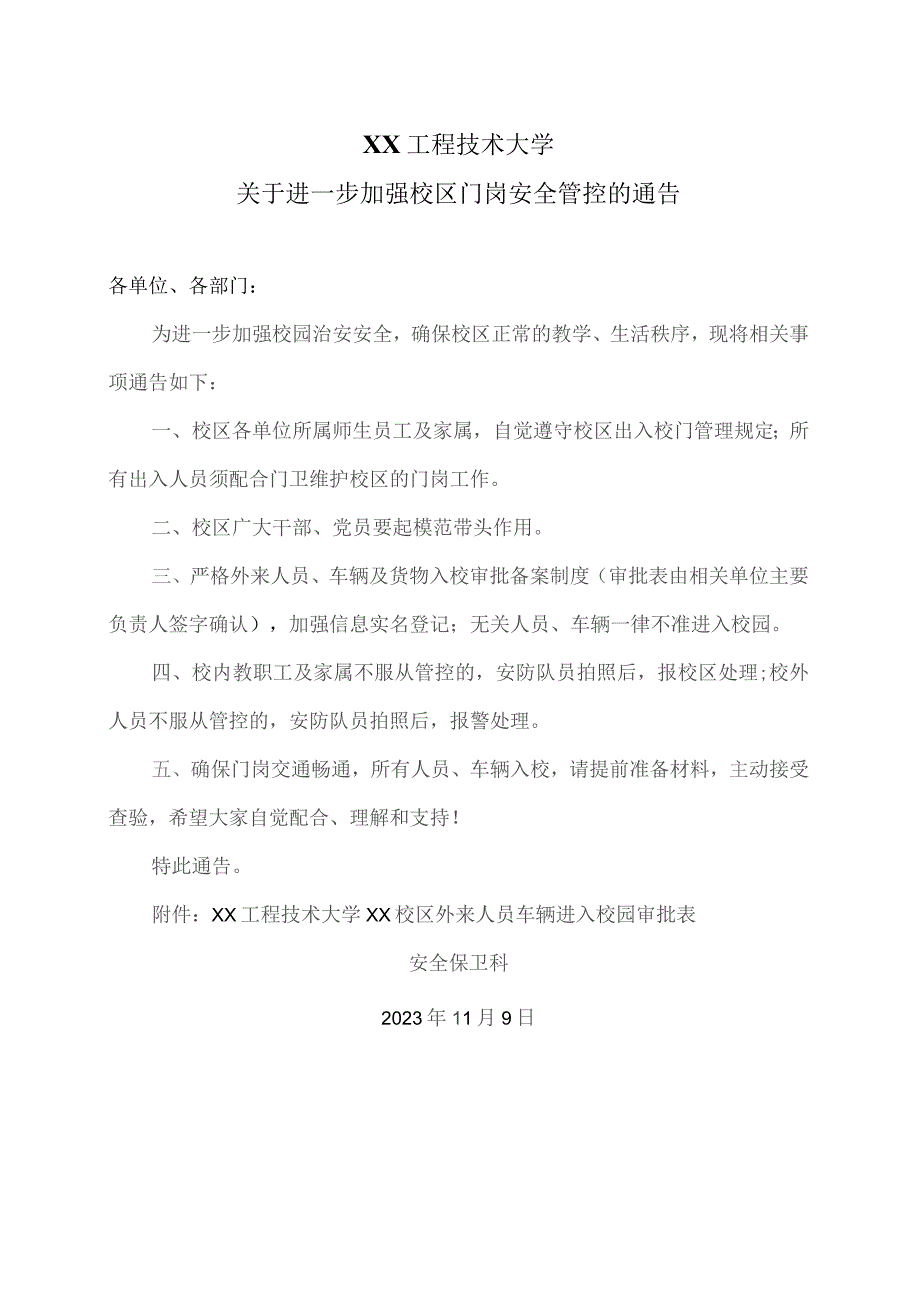 XX工程技术大学

关于进一步加强校区门岗安全管控的通告

各单位、各部门：

为进一步加强校园治安安全，确保校区正常的教学、生活秩序，现将相关事项通告如下：

一、校区各单位所属师生员工及家属，自觉遵守校区出入校门管理规定；所有出入人员须配合门卫维护校区的门岗工作。

二、校区广大干部、党员要起模范带头作用。

三、严格外来人员、车辆及货物入校审批备案制度（审批表由相关单位主要负责人签字确认），加强信息实名登记；无关人员、车辆一律不准进入校园。

四、校内教职工及家属不服从管控的，安防队员拍照后，报校区处理；校外人员不服从管控的，安防队员拍照后，报警处理。

五、确保门岗交通畅通，所有人员、车辆入校，请提前准备材料，主动接受查验，希望大家自觉配合、理解和支持！

特此通告。

附件：XX工程技术大学XX校区外来人员车辆进入校园审批表

安全保卫科

2023年11月9日